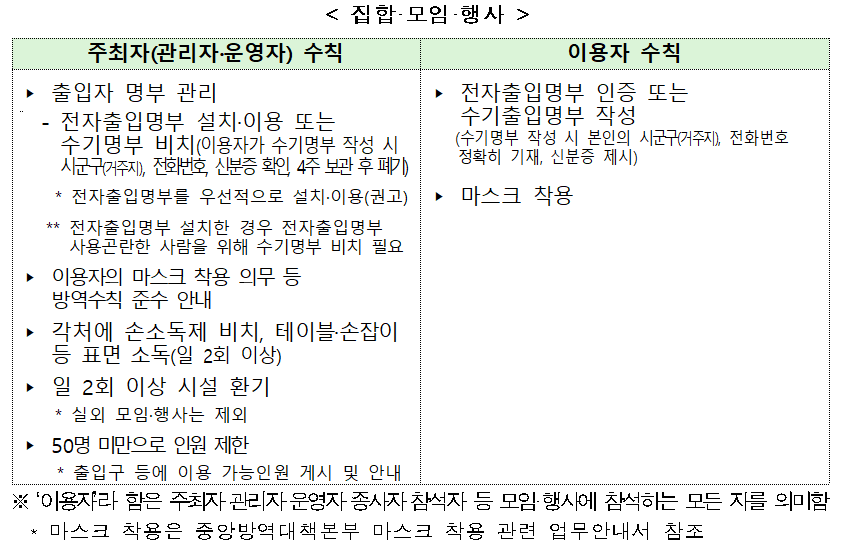 < 집합·모임·행사 >

| 주최자(관리자·운영자) 수칙 | 이용자 수칙 |
|---|---|
| ▸ 출입자 명부 관리 - 전자출입명부 설치·이용 또는 수기명부 비치(이용자가 수기명부 작성 시 시군구(거주지), 전화번호, 신분증 확인 4주 보관 후 폐기) * 전자출입명부를 우선적으로 설치·이용(권고) ** 전자출입명부 설치한 경우 전자출입명부 사용곤란한 사람을 위해 수기명부 비치 필요 ▸ 이용자의 마스크 착용 의무 등 방역수칙 준수 안내 ▸ 각처에 손소독제 비치, 테이블·손잡이 등 표면 소독(일 2회 이상) ▸ 일 2회 이상 시설 환기 * 실외 모임·행사는 제외 ▸ 50명 미만으로 인원 제한 * 출입구 등에 이용 가능인원 게시 및 안내 | ▸ 전자출입명부 인증 또는 수기출입명부 작성 (수기명부 작성 시 본인의 시군구(거주지), 전화번호 정확히 기재, 신분증 제시) ▸ 마스크 착용 |

※ '이용자'라 함은 주최자·관리자·운영자·종사자·참석자 등 모임·행사에 참석하는 모든 자를 의미함

* 마스크 착용은 중앙방역대책본부 마스크 착용 관련 업무안내서 참조